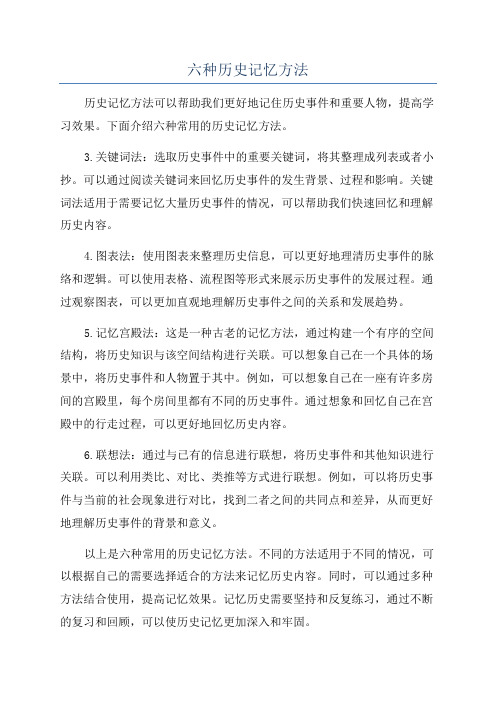 六种历史记忆方法

历史记忆方法可以帮助我们更好地记住历史事件和重要人物，提高学习效果。下面介绍六种常用的历史记忆方法。

3.关键词法：选取历史事件中的重要关键词，将其整理成列表或者小抄。可以通过阅读关键词来回忆历史事件的发生背景、过程和影响。关键词法适用于需要记忆大量历史事件的情况，可以帮助我们快速回忆和理解历史内容。

4.图表法：使用图表来整理历史信息，可以更好地理清历史事件的脉络和逻辑。可以使用表格、流程图等形式来展示历史事件的发展过程。通过观察图表，可以更加直观地理解历史事件之间的关系和发展趋势。

5.记忆宫殿法：这是一种古老的记忆方法，通过构建一个有序的空间结构，将历史知识与该空间结构进行关联。可以想象自己在一个具体的场景中，将历史事件和人物置于其中。例如，可以想象自己在一座有许多房间的宫殿里，每个房间里都有不同的历史事件。通过想象和回忆自己在宫殿中的行走过程，可以更好地回忆历史内容。

6.联想法：通过与已有的信息进行联想，将历史事件和其他知识进行关联。可以利用类比、对比、类推等方式进行联想。例如，可以将历史事件与当前的社会现象进行对比，找到二者之间的共同点和差异，从而更好地理解历史事件的背景和意义。

以上是六种常用的历史记忆方法。不同的方法适用于不同的情况，可以根据自己的需要选择适合的方法来记忆历史内容。同时，可以通过多种方法结合使用，提高记忆效果。记忆历史需要坚持和反复练习，通过不断的复习和回顾，可以使历史记忆更加深入和牢固。